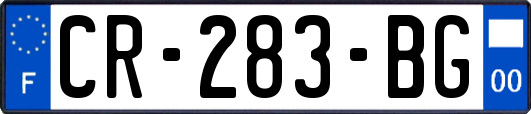 F
CR-283-BG
00